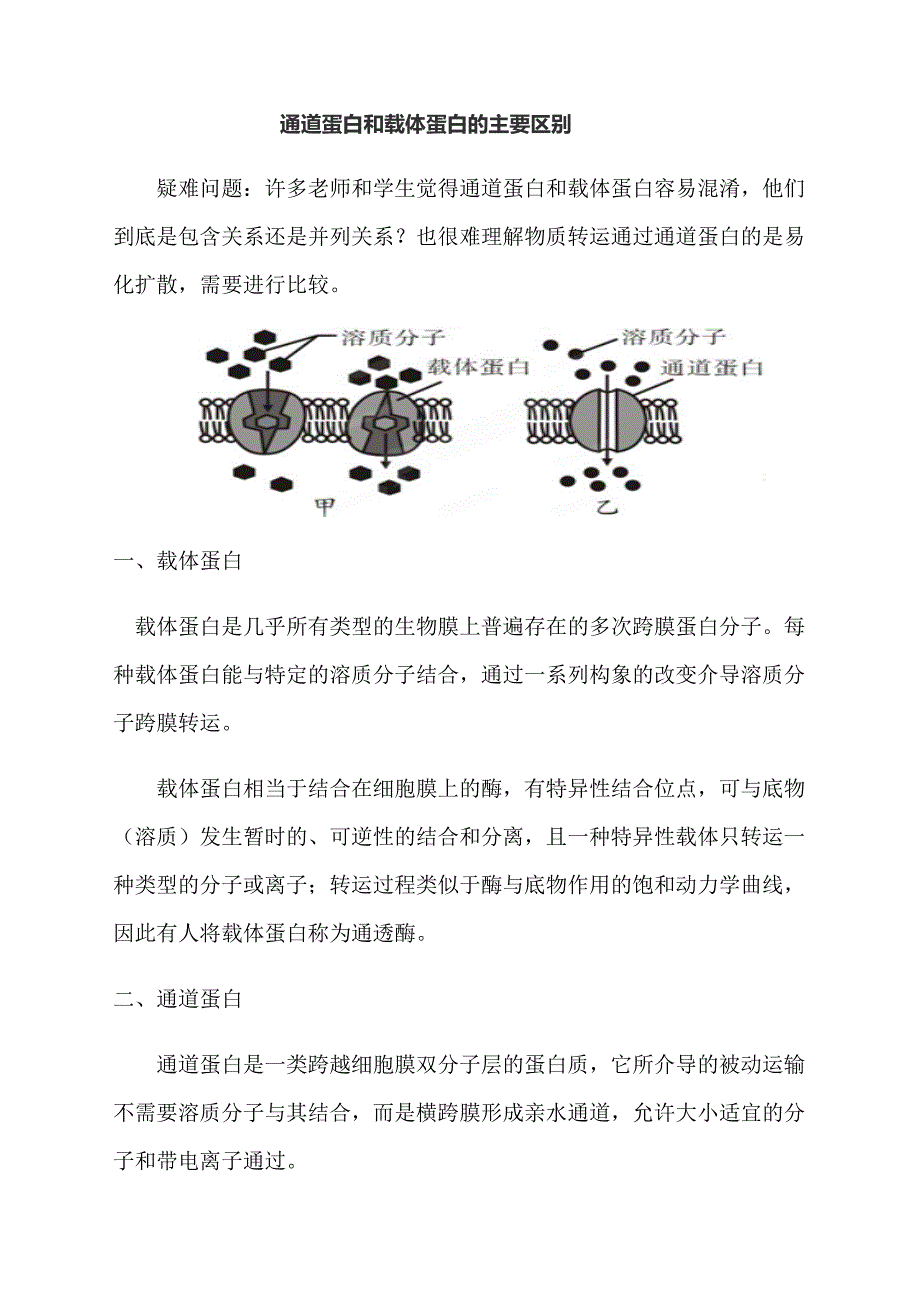 通道蛋白和载体蛋白的主要区别

疑难问题：许多老师和学生觉得通道蛋白和载体蛋白容易混淆，他们到底是包含关系还是并列关系？也很难理解物质转运通过通道蛋白的是易化扩散，需要进行比较。

溶质分子
载体蛋白
甲
溶质分子
通道蛋白
乙

一、载体蛋白

载体蛋白是几乎所有类型的生物膜上普遍存在的多次跨膜蛋白分子。每种载体蛋白能与特定的溶质分子结合，通过一系列构象的改变介导溶质分子跨膜转运。

载体蛋白相当于结合在细胞膜上的酶，有特异性结合位点，可与底物（溶质）发生暂时的、可逆性的结合和分离，且一种特异性载体只转运一种类型的分子或离子；转运过程类似于酶与底物作用的饱和动力学曲线，因此有人将载体蛋白称为通透酶。

二、通道蛋白

通道蛋白是一类跨越细胞膜双分子层的蛋白质，它所介导的被动运输不需要溶质分子与其结合，而是横跨膜形成亲水通道，允许大小适宜的分子和带电离子通过。